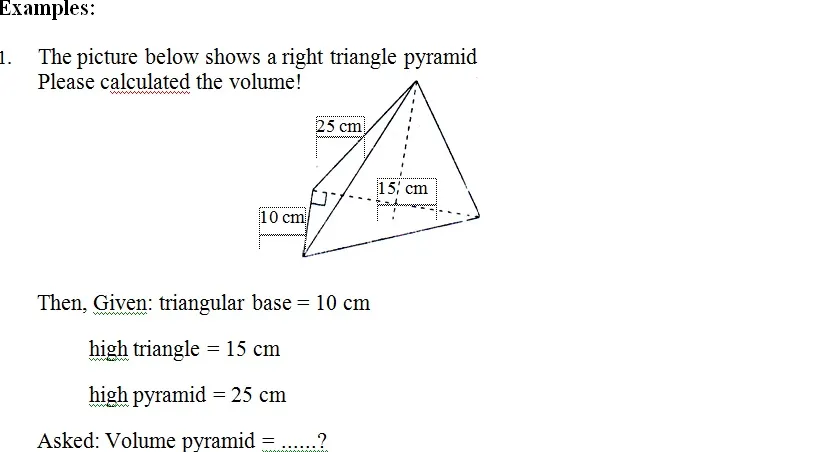 Examples:

1. The picture below shows a right triangle pyramid Please calculated the volume!

25 cm

15 cm

10 cm

Then, Given: triangular base = 10 cm

high triangle = 15 cm

high pyramid = 25 cm

Asked: Volume pyramid = ......?